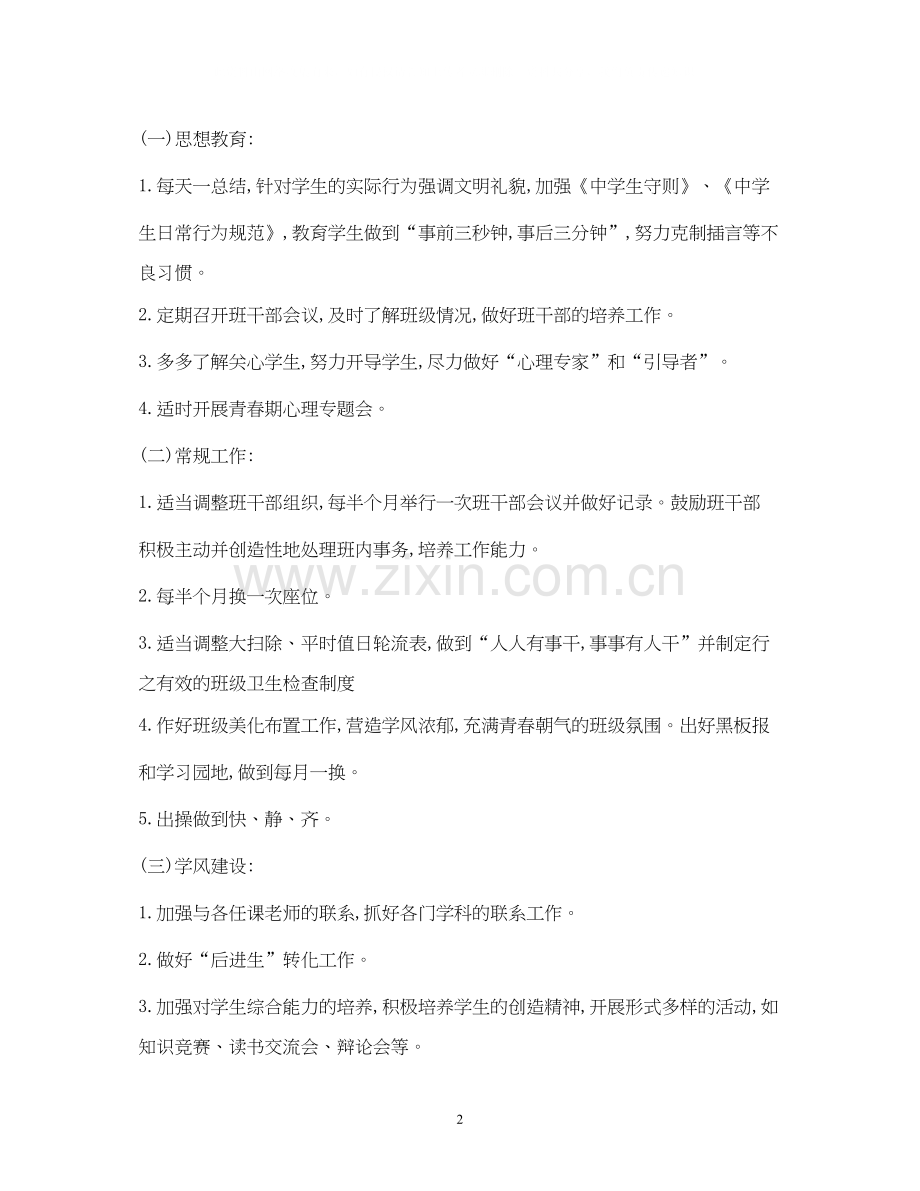 (一)思想教育:

1.每天一总结,针对学生的实际行为强调文明礼貌,加强《中学生守则》、《中学生日常行为规范》,教育学生做到“事前三秒钟,事后三分钟”,努力克制插言等不良习惯。

2.定期召开班干部会议,及时了解班级情况,做好班干部的培养工作。

3.多多了解关心学生,努力开导学生,尽力做好“心理专家”和“引导者”。

4.适时开展青春期心理专题会。

(二)常规工作:

1.适当调整班干部组织,每半个月举行一次班干部会议并做好记录。鼓励班干部积极主动并创造性地处理班内事务,培养工作能力。

2.每半个月换一次座位。

3.适当调整大扫除、平时值日轮流表,做到“人人有事干,事事有人干”并制定行之有效的班级卫生检查制度

4.作好班级美化布置工作,营造学风浓郁,充满青春朝气的班级氛围。出好黑板报和学习园地,做到每月一换。

5.出操做到快、静、齐。

(三)学风建设:

1.加强与各任课老师的联系,抓好各门学科的联系工作。

2.做好“后进生”转化工作。

3.加强对学生综合能力的培养,积极培养学生的创造精神,开展形式多样的活动,如知识竞赛、读书交流会、辩论会等。

2

www.zixin.com.cn